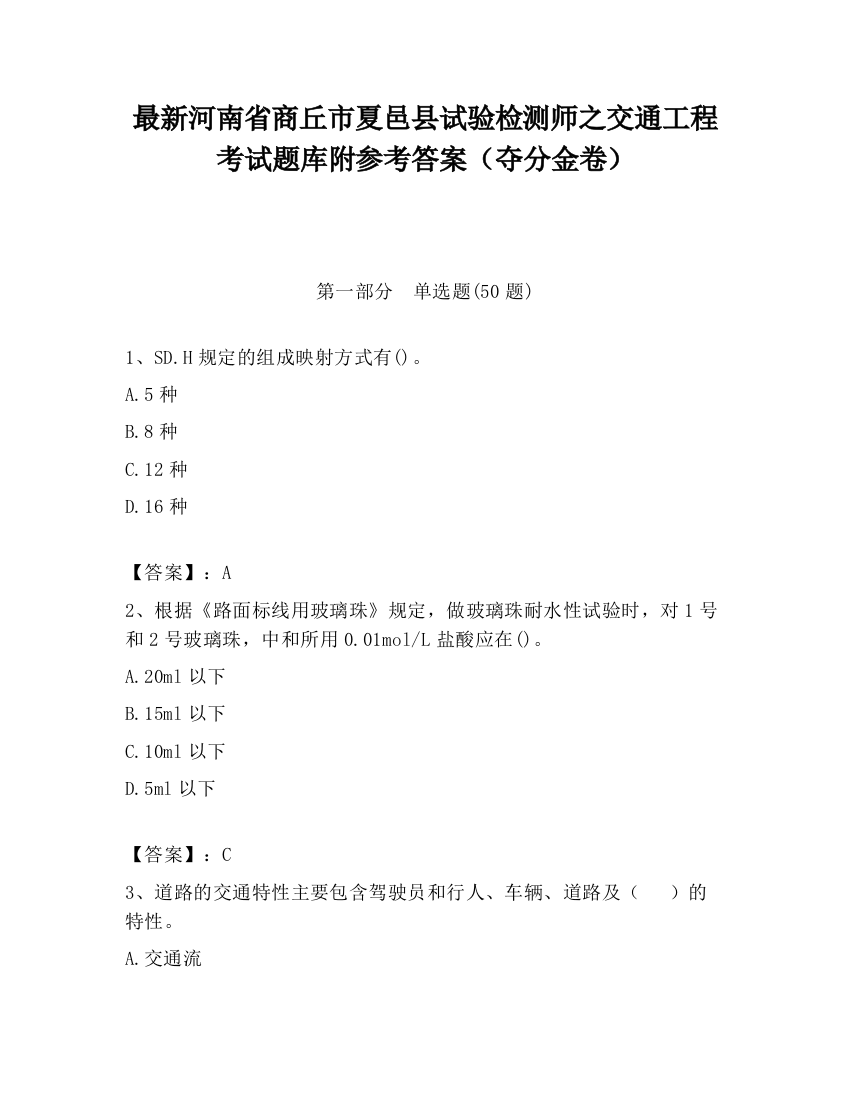 最新河南省商丘市夏邑县试验检测师之交通工程考试题库附参考答案（夺分金卷）

第一部分　单选题(50 题)

1、SD.H 规定的组成映射方式有()。

A.5 种

B.8 种

C.12 种

D.16 种

【答案】：A

2、根据《路面标线用玻璃珠》规定，做玻璃珠耐水性试验时，对 1 号和 2 号玻璃珠，中和所用 0.01mol/L 盐酸应在()。

A.20ml 以下

B.15ml 以下

C.10ml 以下

D.5ml 以下

【答案】：C

3、道路的交通特性主要包含驾驶员和行人、车辆、道路及（　　）的特性。

A.交通流